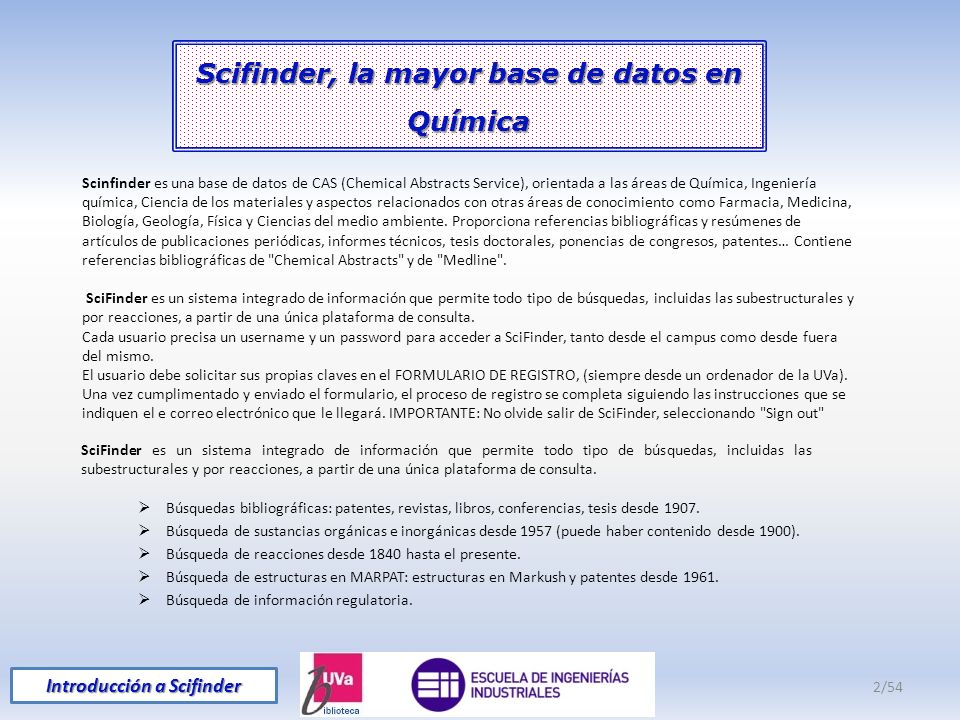 Scifinder, la mayor base de datos en Química

Scinfinder es una base de datos de CAS (Chemical Abstracts Service), orientada a las áreas de Química, Ingeniería química, Ciencia de los materiales y aspectos relacionados con otras áreas de conocimiento como Farmacia, Medicina, Biología, Geología, Física y Ciencias del medio ambiente. Proporciona referencias bibliográficas y resúmenes de artículos de publicaciones periódicas, informes técnicos, tesis doctorales, ponencias de congresos, patentes… Contiene referencias bibliográficas de "Chemical Abstracts" y de "Medline".

SciFinder es un sistema integrado de información que permite todo tipo de búsquedas, incluidas las subestructurales y por reacciones, a partir de una única plataforma de consulta.
Cada usuario precisa un username y un password para acceder a SciFinder, tanto desde el campus como desde fuera del mismo.
El usuario debe solicitar sus propias claves en el FORMULARIO DE REGISTRO, (siempre desde un ordenador de la UVa).
Una vez cumplimentado y enviado el formulario, el proceso de registro se completa siguiendo las instrucciones que se indiquen el e correo electrónico que le llegará. IMPORTANTE: No olvide salir de SciFinder, seleccionando "Sign out"

SciFinder es un sistema integrado de información que permite todo tipo de búsquedas, incluidas las subestructurales y por reacciones, a partir de una única plataforma de consulta.

➢ Búsquedas bibliográficas: patentes, revistas, libros, conferencias, tesis desde 1907.
➢ Búsqueda de sustancias orgánicas e inorgánicas desde 1957 (puede haber contenido desde 1900).
➢ Búsqueda de reacciones desde 1840 hasta el presente.
➢ Búsqueda de estructuras en MARPAT: estructuras en Markush y patentes desde 1961.
➢ Búsqueda de información regulatoria.

Introducción a Scifinder

UVa biblioteca

ESCUELA DE INGENIERÍAS INDUSTRIALES

2/54